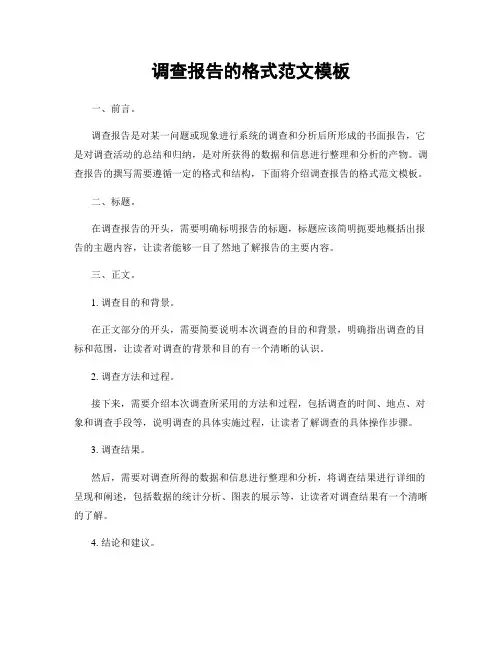 调查报告的格式范文模板

一、前言。

调查报告是对某一问题或现象进行系统的调查和分析后所形成的书面报告，它是对调查活动的总结和归纳，是对所获得的数据和信息进行整理和分析的产物。调查报告的撰写需要遵循一定的格式和结构，下面将介绍调查报告的格式范文模板。

二、标题。

在调查报告的开头，需要明确标明报告的标题，标题应该简明扼要地概括出报告的主题内容，让读者能够一目了然地了解报告的主要内容。

三、正文。

1. 调查目的和背景。

在正文部分的开头，需要简要说明本次调查的目的和背景，明确指出调查的目标和范围，让读者对调查的背景和目的有一个清晰的认识。

2. 调查方法和过程。

接下来，需要介绍本次调查所采用的方法和过程，包括调查的时间、地点、对象和调查手段等，说明调查的具体实施过程，让读者了解调查的具体操作步骤。

3. 调查结果。

然后，需要对调查所得的数据和信息进行整理和分析，将调查结果进行详细的呈现和阐述，包括数据的统计分析、图表的展示等，让读者对调查结果有一个清晰的了解。

4. 结论和建议。